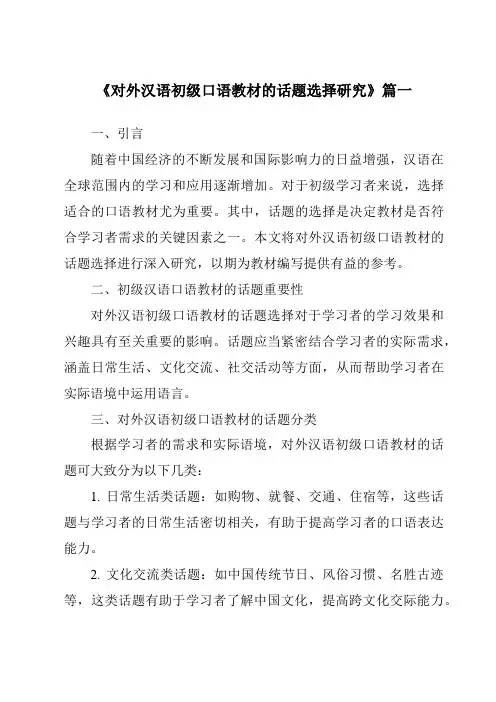 《对外汉语初级口语教材的话题选择研究》篇一

一、引言

随着中国经济的不断发展和国际影响力的日益增强，汉语在全球范围内的学习和应用逐渐增加。对于初级学习者来说，选择适合的口语教材尤为重要。其中，话题的选择是决定教材是否符合学习者需求的关键因素之一。本文将对外汉语初级口语教材的话题选择进行深入研究，以期为教材编写提供有益的参考。

二、初级汉语口语教材的话题重要性

对外汉语初级口语教材的话题选择对于学习者的学习效果和兴趣具有至关重要的影响。话题应当紧密结合学习者的实际需求，涵盖日常生活、文化交流、社交活动等方面，从而帮助学习者在实际语境中运用语言。

三、对外汉语初级口语教材的话题分类

根据学习者的需求和实际语境，对外汉语初级口语教材的话题可大致分为以下几类：

1. 日常生活类话题：如购物、就餐、交通、住宿等，这些话题与学习者的日常生活密切相关，有助于提高学习者的口语表达能力。

2. 文化交流类话题：如中国传统节日、风俗习惯、名胜古迹等，这类话题有助于学习者了解中国文化，提高跨文化交际能力。